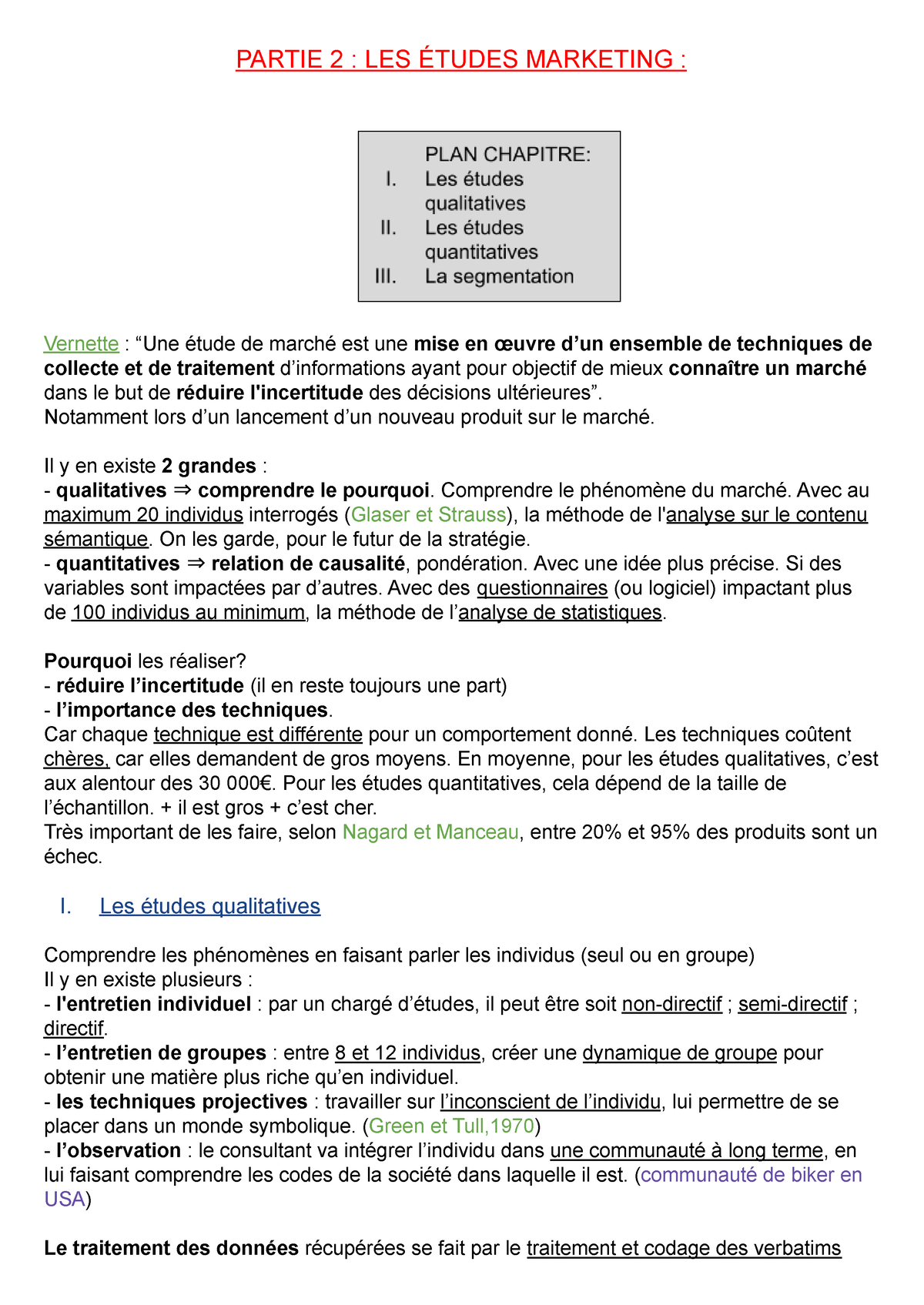 PARTIE 2 : LES ÉTUDES MARKETING :

PLAN CHAPITRE:
I. Les études qualitatives
II. Les études quantitatives
III. La segmentation

Vernette : “Une étude de marché est une mise en œuvre d’un ensemble de techniques de collecte et de traitement d’informations ayant pour objectif de mieux connaître un marché dans le but de réduire l'incertitude des décisions ultérieures”.
Notamment lors d’un lancement d’un nouveau produit sur le marché.

Il y en existe 2 grandes :
- qualitatives ⇒ comprendre le pourquoi. Comprendre le phénomène du marché. Avec au maximum 20 individus interrogés (Glaser et Strauss), la méthode de l'analyse sur le contenu sémantique. On les garde, pour le futur de la stratégie.
- quantitatives ⇒ relation de causalité, pondération. Avec une idée plus précise. Si des variables sont impactées par d’autres. Avec des questionnaires (ou logiciel) impactant plus de 100 individus au minimum, la méthode de l’analyse de statistiques.

Pourquoi les réaliser?
- réduire l’incertitude (il en reste toujours une part)
- l’importance des techniques.
Car chaque technique est différente pour un comportement donné. Les techniques coûtent chères, car elles demandent de gros moyens. En moyenne, pour les études qualitatives, c’est aux alentour des 30 000€. Pour les études quantitatives, cela dépend de la taille de l’échantillon. + il est gros + c’est cher.
Très important de les faire, selon Nagard et Manceau, entre 20% et 95% des produits sont un échec.

I. Les études qualitatives

Comprendre les phénomènes en faisant parler les individus (seul ou en groupe)
Il y en existe plusieurs :
- l'entretien individuel : par un chargé d’études, il peut être soit non-directif ; semi-directif ; directif.
- l’entretien de groupes : entre 8 et 12 individus, créer une dynamique de groupe pour obtenir une matière plus riche qu’en individuel.
- les techniques projectives : travailler sur l’inconscient de l’individu, lui permettre de se placer dans un monde symbolique. (Green et Tull,1970)
- l’observation : le consultant va intégrer l’individu dans une communauté à long terme, en lui faisant comprendre les codes de la société dans laquelle il est. (communauté de biker en USA)

Le traitement des données récupérées se fait par le traitement et codage des verbatims